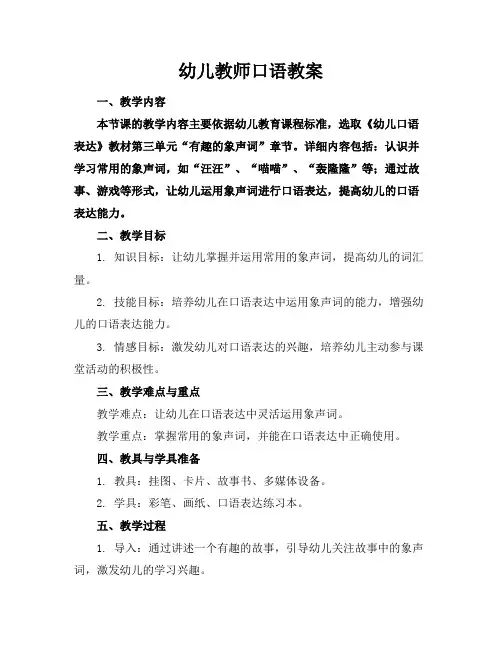 幼儿教师口语教案

一、教学内容

本节课的教学内容主要依据幼儿教育课程标准，选取《幼儿口语表达》教材第三单元“有趣的象声词”章节。详细内容包括：认识并学习常用的象声词，如“汪汪”、“喵喵”、“轰隆隆”等；通过故事、游戏等形式，让幼儿运用象声词进行口语表达，提高幼儿的口语表达能力。

二、教学目标

1. 知识目标：让幼儿掌握并运用常用的象声词，提高幼儿的词汇量。

2. 技能目标：培养幼儿在口语表达中运用象声词的能力，增强幼儿的口语表达能力。

3. 情感目标：激发幼儿对口语表达的兴趣，培养幼儿主动参与课堂活动的积极性。

三、教学难点与重点

教学难点：让幼儿在口语表达中灵活运用象声词。

教学重点：掌握常用的象声词，并能在口语表达中正确使用。

四、教具与学具准备

1. 教具：挂图、卡片、故事书、多媒体设备。

2. 学具：彩笔、画纸、口语表达练习本。

五、教学过程

1. 导入：通过讲述一个有趣的故事，引导幼儿关注故事中的象声词，激发幼儿的学习兴趣。